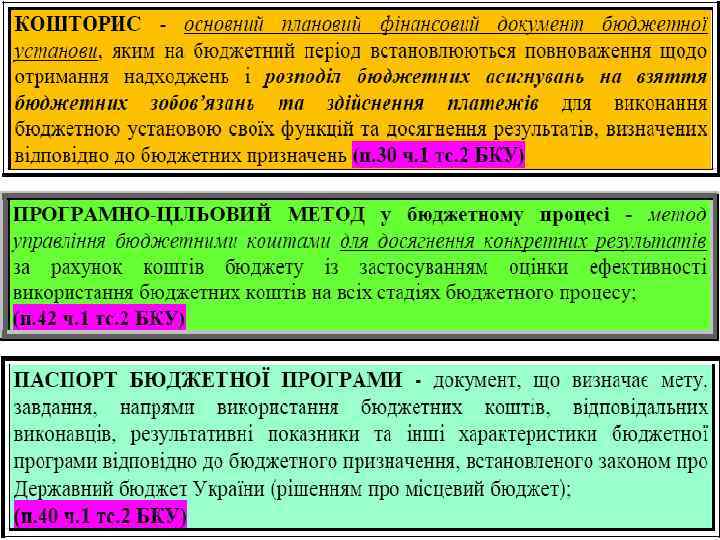 КОШТОРИС - основний плановий фінансовий документ бюджетної установи, яким на бюджетний період встановлюються повноваження щодо отримання надходжень і розподіл бюджетних асигнувань на взяття бюджетних зобов'язань та здійснення платежів для виконання бюджетною установою своїх функцій та досягнення результатів, визначених відповідно до бюджетних призначень (п.30 ч.1 тс.2 БКУ)

ПРОГРАМНО-ЦІЛЬОВИЙ МЕТОД у бюджетному процесі - метод управління бюджетними коштами для досягнення конкретних результатів за рахунок коштів бюджету із застосуванням оцінки ефективності використання бюджетних коштів на всіх стадіях бюджетного процесу; (п.42 ч.1 тс.2 БКУ)

ПАСПОРТ БЮДЖЕТНОЇ ПРОГРАМИ - документ, що визначає мету, завдання, напрями використання бюджетних коштів, відповідальних виконавців, результативні показники та інші характеристики бюджетної програми відповідно до бюджетного призначення, встановленого законом про Державний бюджет України (рішенням про місцевий бюджет); (п.40 ч.1 тс.2 БКУ)